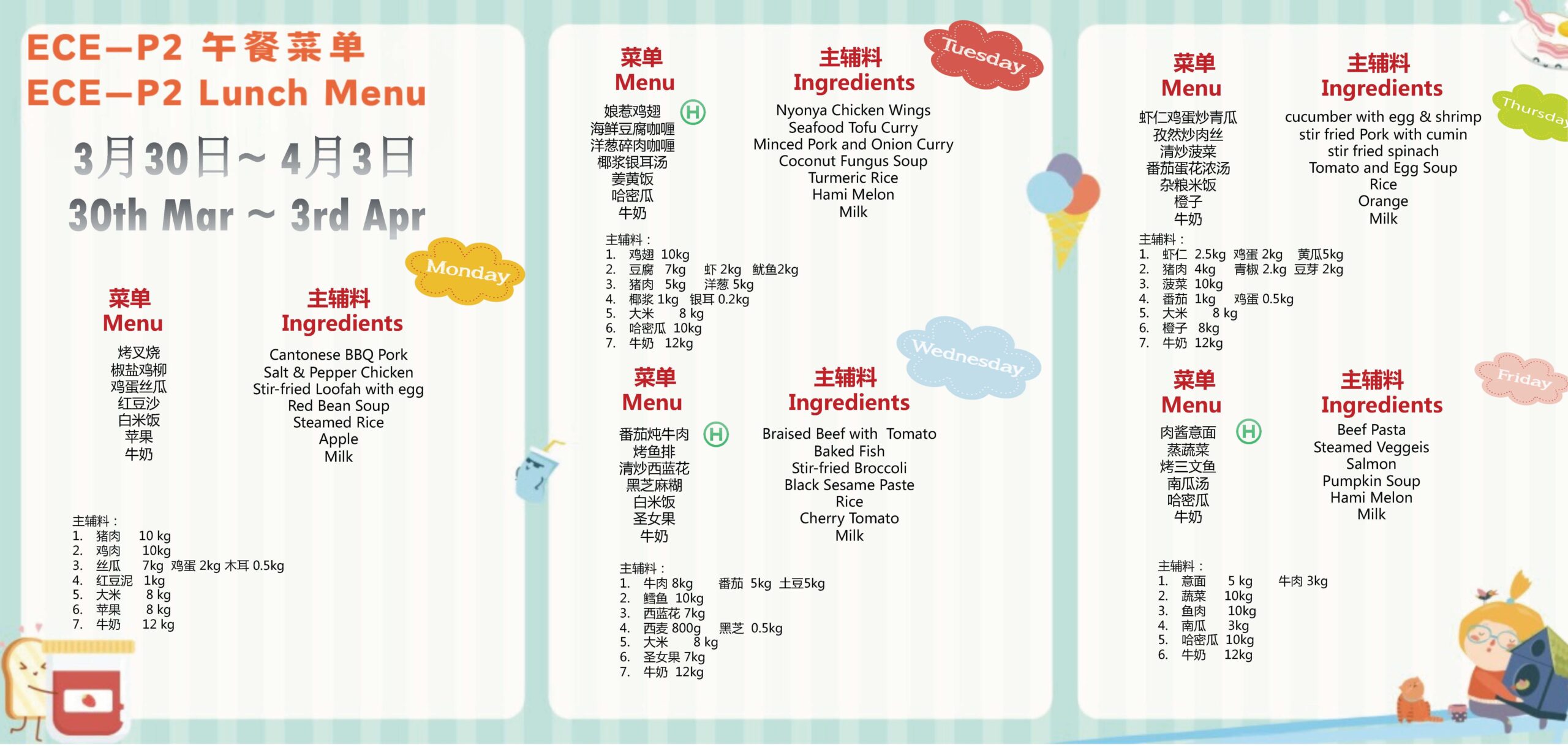 ECE—P2 午餐菜单
ECE—P2 Lunch Menu

3月30日~4月3日
30th Mar ~ 3rd Apr

Monday

菜单
Menu

烤叉烧
椒盐鸡柳
鸡蛋丝瓜
红豆沙
白米饭
苹果
牛奶

主辅料
Ingredients

Cantonese BBQ Pork
Salt & Pepper Chicken
Stir-fried Loofah with egg
Red Bean Soup
Steamed Rice
Apple
Milk

主辅料：
1. 猪肉 10 kg
2. 鸡肉 10kg
3. 丝瓜 7kg 鸡蛋 2kg 木耳 0.5kg
4. 红豆泥 1kg
5. 大米 8 kg
6. 苹果 8 kg
7. 牛奶 12 kg

Tuesday

菜单
Menu

娘惹鸡翅 H
海鲜豆腐咖喱
洋葱碎肉咖喱
椰浆银耳汤
姜黄饭
哈密瓜
牛奶

主辅料
Ingredients

Nyonya Chicken Wings
Seafood Tofu Curry
Minced Pork and Onion Curry
Coconut Fungus Soup
Turmeric Rice
Hami Melon
Milk

主辅料：
1. 鸡翅 10kg
2. 豆腐 7kg 虾 2kg 鱿鱼2kg
3. 猪肉 5kg 洋葱 5kg
4. 椰浆 1kg 银耳 0.2kg
5. 大米 8 kg
6. 哈密瓜 10kg
7. 牛奶 12kg

Wednesday

菜单
Menu

番茄炖牛肉 H
烤鱼排
清炒西蓝花
黑芝麻糊
白米饭
圣女果
牛奶

主辅料
Ingredients

Braised Beef with Tomato
Baked Fish
Stir-fried Broccoli
Black Sesame Paste
Rice
Cherry Tomato
Milk

主辅料：
1. 牛肉 8kg 番茄 5kg 土豆5kg
2. 鳕鱼 10kg
3. 西蓝花 7kg
4. 西麦 800g 黑芝 0.5kg
5. 大米 8 kg
6. 圣女果 7kg
7. 牛奶 12kg

Thursday

菜单
Menu

虾仁鸡蛋炒青瓜
孜然炒肉丝
清炒菠菜
番茄蛋花浓汤
杂粮米饭
橙子
牛奶

主辅料
Ingredients

cucumber with egg & shrimp
stir fried Pork with cumin
stir fried spinach
Tomato and Egg Soup
Rice
Orange
Milk

主辅料：
1. 虾仁 2.5kg 鸡蛋 2kg 黄瓜5kg
2. 猪肉 4kg 青椒 2.kg 豆芽 2kg
3. 菠菜 10kg
4. 番茄 1kg 鸡蛋 0.5kg
5. 大米 8 kg
6. 橙子 8kg
7. 牛奶 12kg

Friday

菜单
Menu

肉酱意面 H
蒸蔬菜
烤三文鱼
南瓜汤
哈密瓜
牛奶

主辅料
Ingredients

Beef Pasta
Steamed Veggeis
Salmon
Pumpkin Soup
Hami Melon
Milk

主辅料：
1. 意面 5 kg 牛肉 3kg
2. 蔬菜 10kg
3. 鱼肉 10kg
4. 南瓜 3kg
5. 哈密瓜 10kg
6. 牛奶 12kg